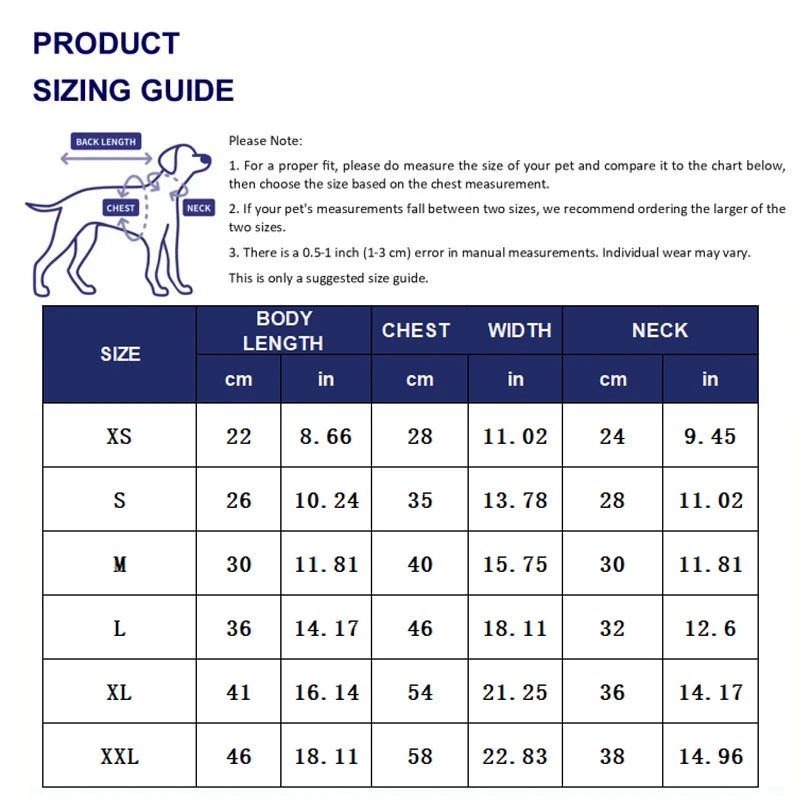 PRODUCT
SIZING GUIDE

BACK LENGTH
CHEST
NECK

Please Note:
1. For a proper fit, please do measure the size of your pet and compare it to the chart below, then choose the size based on the chest measurement.
2. If your pet's measurements fall between two sizes, we recommend ordering the larger of the two sizes.
3. There is a 0.5-1 inch (1-3 cm) error in manual measurements. Individual wear may vary.
This is only a suggested size guide.

| SIZE | BODY LENGTH cm | BODY LENGTH in | CHEST WIDTH cm | CHEST WIDTH in | NECK cm | NECK in |
|---|---|---|---|---|---|---|
| XS | 22 | 8.66 | 28 | 11.02 | 24 | 9.45 |
| S | 26 | 10.24 | 35 | 13.78 | 28 | 11.02 |
| M | 30 | 11.81 | 40 | 15.75 | 30 | 11.81 |
| L | 36 | 14.17 | 46 | 18.11 | 32 | 12.6 |
| XL | 41 | 16.14 | 54 | 21.25 | 36 | 14.17 |
| XXL | 46 | 18.11 | 58 | 22.83 | 38 | 14.96 |